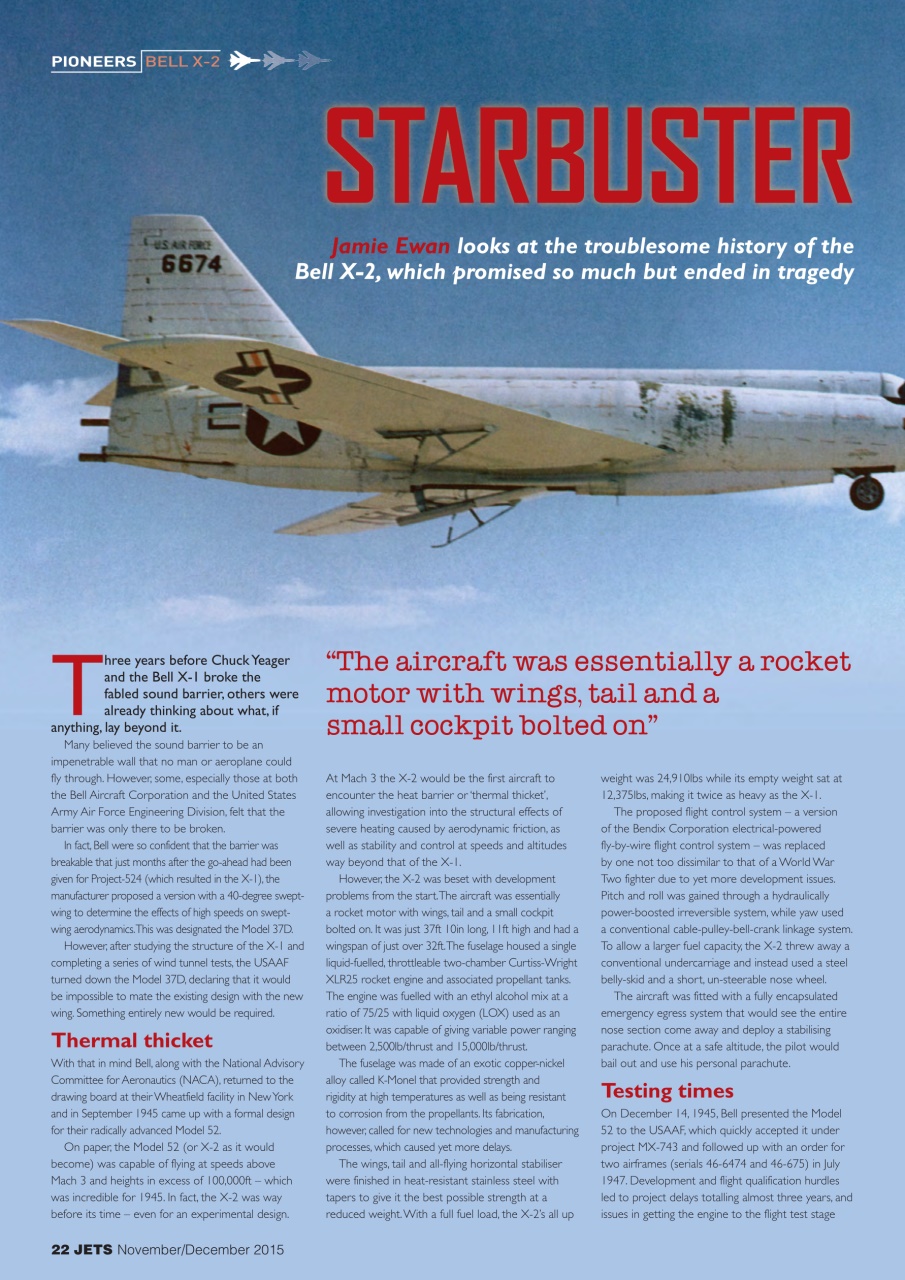 PIONEERS BELL X-2

STARBUSTER

Jamie Ewan looks at the troublesome history of the Bell X-2, which promised so much but ended in tragedy

U.S. AIR FORCE
6674

Three years before Chuck Yeager and the Bell X-1 broke the fabled sound barrier, others were already thinking about what, if anything, lay beyond it.

Many believed the sound barrier to be an impenetrable wall that no man or aeroplane could fly through. However, some, especially those at both the Bell Aircraft Corporation and the United States Army Air Force Engineering Division, felt that the barrier was only there to be broken.

In fact, Bell were so confident that the barrier was breakable that just months after the go-ahead had been given for Project-524 (which resulted in the X-1), the manufacturer proposed a version with a 40-degree swept-wing to determine the effects of high speeds on swept-wing aerodynamics. This was designated the Model 37D.

However, after studying the structure of the X-1 and completing a series of wind tunnel tests, the USAAF turned down the Model 37D, declaring that it would be impossible to mate the existing design with the new wing. Something entirely new would be required.

Thermal thicket

With that in mind Bell, along with the National Advisory Committee for Aeronautics (NACA), returned to the drawing board at their Wheatfield facility in New York and in September 1945 came up with a formal design for their radically advanced Model 52.

On paper, the Model 52 (or X-2 as it would become) was capable of flying at speeds above Mach 3 and heights in excess of 100,000ft – which was incredible for 1945. In fact, the X-2 was way before its time – even for an experimental design.

“The aircraft was essentially a rocket motor with wings, tail and a small cockpit bolted on”

At Mach 3 the X-2 would be the first aircraft to encounter the heat barrier or ‘thermal thicket’, allowing investigation into the structural effects of severe heating caused by aerodynamic friction, as well as stability and control at speeds and altitudes way beyond that of the X-1.

However, the X-2 was beset with development problems from the start. The aircraft was essentially a rocket motor with wings, tail and a small cockpit bolted on. It was just 37ft 10in long, 11ft high and had a wingspan of just over 32ft. The fuselage housed a single liquid-fuelled, throttleable two-chamber Curtiss-Wright XLR25 rocket engine and associated propellant tanks. The engine was fuelled with an ethyl alcohol mix at a ratio of 75/25 with liquid oxygen (LOX) used as an oxidiser. It was capable of giving variable power ranging between 2,500lb/thrust and 15,000lb/thrust.

The fuselage was made of an exotic copper-nickel alloy called K-Monel that provided strength and rigidity at high temperatures as well as being resistant to corrosion from the propellants. Its fabrication, however, called for new technologies and manufacturing processes, which caused yet more delays.

The wings, tail and all-flying horizontal stabiliser were finished in heat-resistant stainless steel with tapers to give it the best possible strength at a reduced weight. With a full fuel load, the X-2’s all up weight was 24,910lbs while its empty weight sat at 12,375lbs, making it twice as heavy as the X-1.

The proposed flight control system – a version of the Bendix Corporation electrical-powered fly-by-wire flight control system – was replaced by one not too dissimilar to that of a World War Two fighter due to yet more development issues. Pitch and roll was gained through a hydraulically power-boosted irreversible system, while yaw used a conventional cable-pulley-bell-crank linkage system. To allow a larger fuel capacity, the X-2 threw away a conventional undercarriage and instead used a steel belly-skid and a short, un-steerable nose wheel.

The aircraft was fitted with a fully encapsulated emergency egress system that would see the entire nose section come away and deploy a stabilising parachute. Once at a safe altitude, the pilot would bail out and use his personal parachute.

Testing times

On December 14, 1945, Bell presented the Model 52 to the USAAF, which quickly accepted it under project MX-743 and followed up with an order for two airframes (serials 46-6474 and 46-675) in July 1947. Development and flight qualification hurdles led to project delays totalling almost three years, and issues in getting the engine to the flight test stage

22 JETS November/December 2015